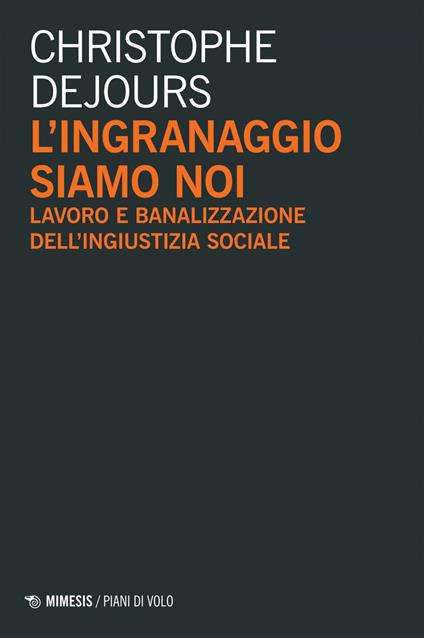 CHRISTOPHE DEJOURS

L'INGRANAGGIO SIAMO NOI

LAVORO E BANALIZZAZIONE DELL'INGIUSTIZIA SOCIALE

MIMESIS / PIANI DI VOLO